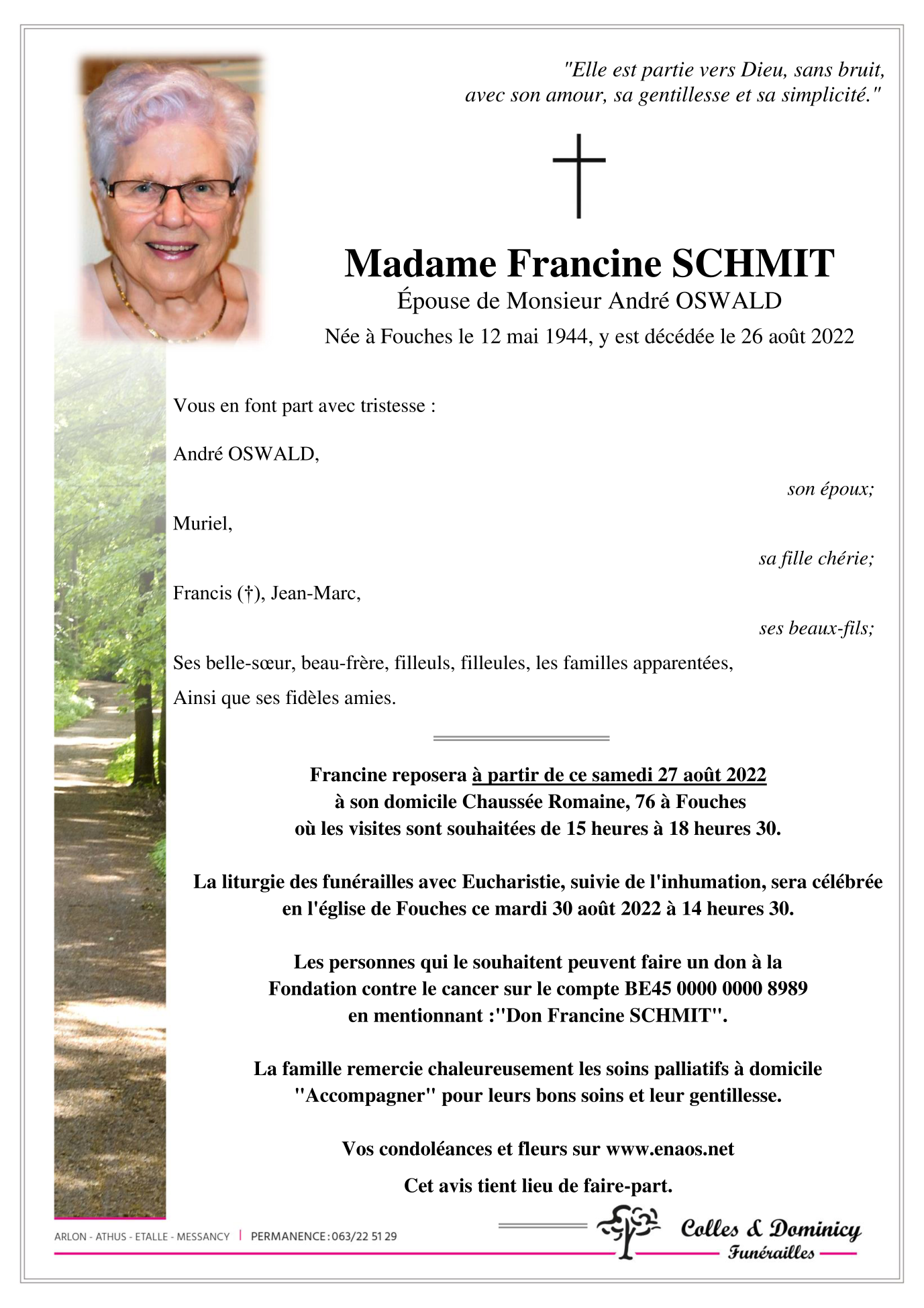 "Elle est partie vers Dieu, sans bruit, avec son amour, sa gentillesse et sa simplicité."

Madame Francine SCHMIT
Épouse de Monsieur André OSWALD
Née à Fouches le 12 mai 1944, y est décédée le 26 août 2022

Vous en font part avec tristesse :

André OSWALD,

son époux;

Muriel,

sa fille chérie;

Francis (†), Jean-Marc,

ses beaux-fils;

Ses belle-sœur, beau-frère, filleuls, filleules, les familles apparentées,

Ainsi que ses fidèles amies.

Francine reposera à partir de ce samedi 27 août 2022
à son domicile Chaussée Romaine, 76 à Fouches
où les visites sont souhaitées de 15 heures à 18 heures 30.

La liturgie des funérailles avec Eucharistie, suivie de l'inhumation, sera célébrée en l'église de Fouches ce mardi 30 août 2022 à 14 heures 30.

Les personnes qui le souhaitent peuvent faire un don à la Fondation contre le cancer sur le compte BE45 0000 0000 8989 en mentionnant :"Don Francine SCHMIT".

La famille remercie chaleureusement les soins palliatifs à domicile "Accompagner" pour leurs bons soins et leur gentillesse.

Vos condoléances et fleurs sur www.enaos.net

Cet avis tient lieu de faire-part.

ARLON - ATHUS - ETALLE - MESSANCY | PERMANENCE : 063/22 51 29

Colles & Dominicy
Funérailles